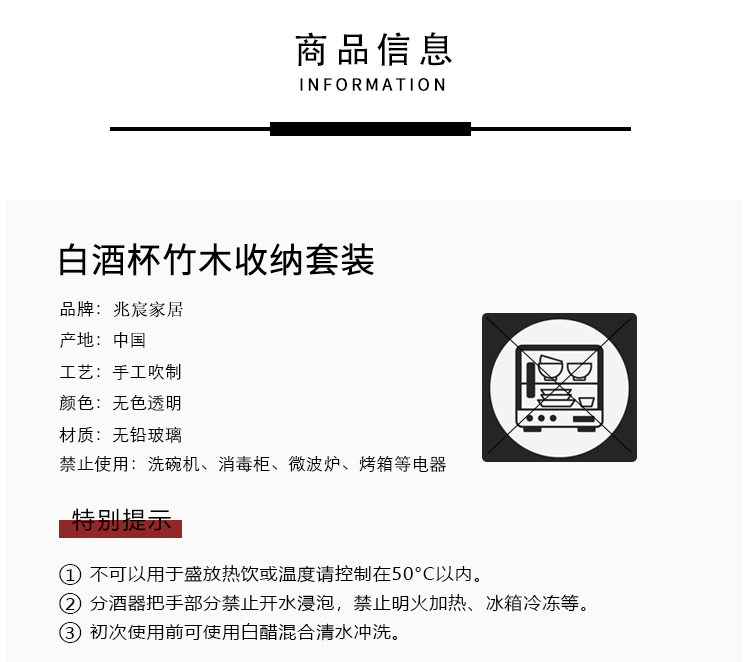 商品信息
INFORMATION

白酒杯竹木收纳套装

品牌：兆宸家居
产地：中国
工艺：手工吹制
颜色：无色透明
材质：无铅玻璃
禁止使用：洗碗机、消毒柜、微波炉、烤箱等电器

特别提示

① 不可以用于盛放热饮或温度请控制在50°C以内。
② 分酒器把手部分禁止开水浸泡，禁止明火加热、冰箱冷冻等。
③ 初次使用前可使用白醋混合清水冲洗。